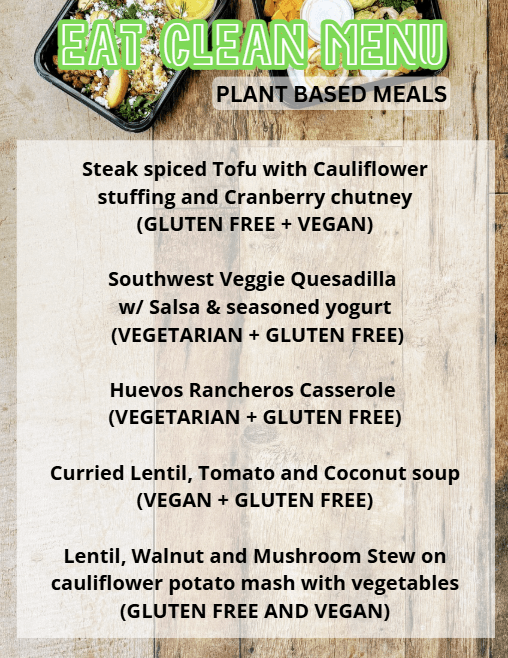 EAT CLEAN MENU

PLANT BASED MEALS

Steak spiced Tofu with Cauliflower stuffing and Cranberry chutney (GLUTEN FREE + VEGAN)

Southwest Veggie Quesadilla w/ Salsa & seasoned yogurt (VEGETARIAN + GLUTEN FREE)

Huevos Rancheros Casserole (VEGETARIAN + GLUTEN FREE)

Curried Lentil, Tomato and Coconut soup (VEGAN + GLUTEN FREE)

Lentil, Walnut and Mushroom Stew on cauliflower potato mash with vegetables (GLUTEN FREE AND VEGAN)